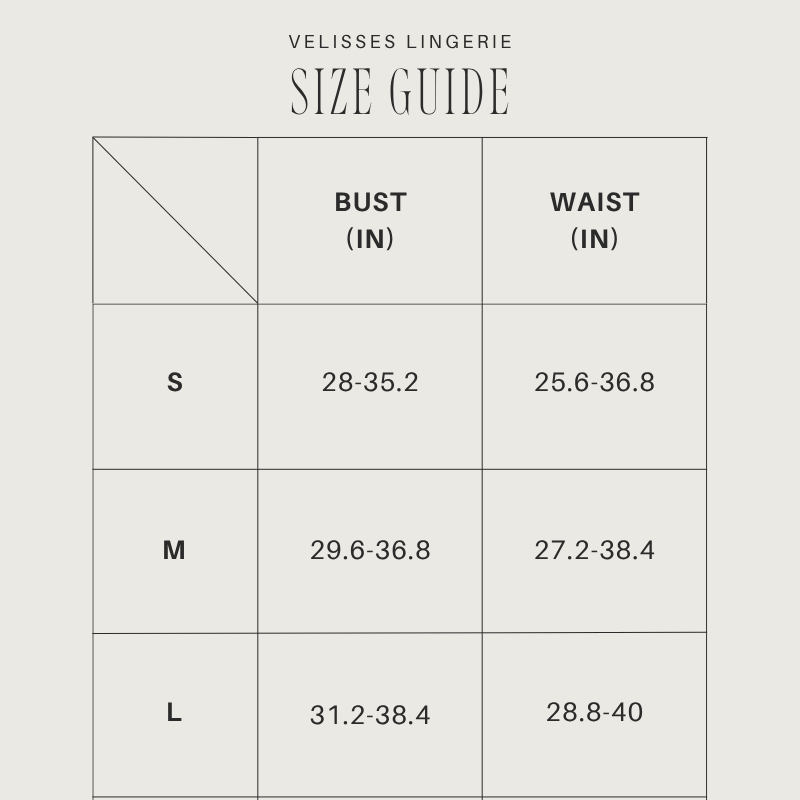 VELISSES LINGERIE

SIZE GUIDE

| | BUST (IN) | WAIST (IN) |
|---|---|---|
| S | 28-35.2 | 25.6-36.8 |
| M | 29.6-36.8 | 27.2-38.4 |
| L | 31.2-38.4 | 28.8-40 |